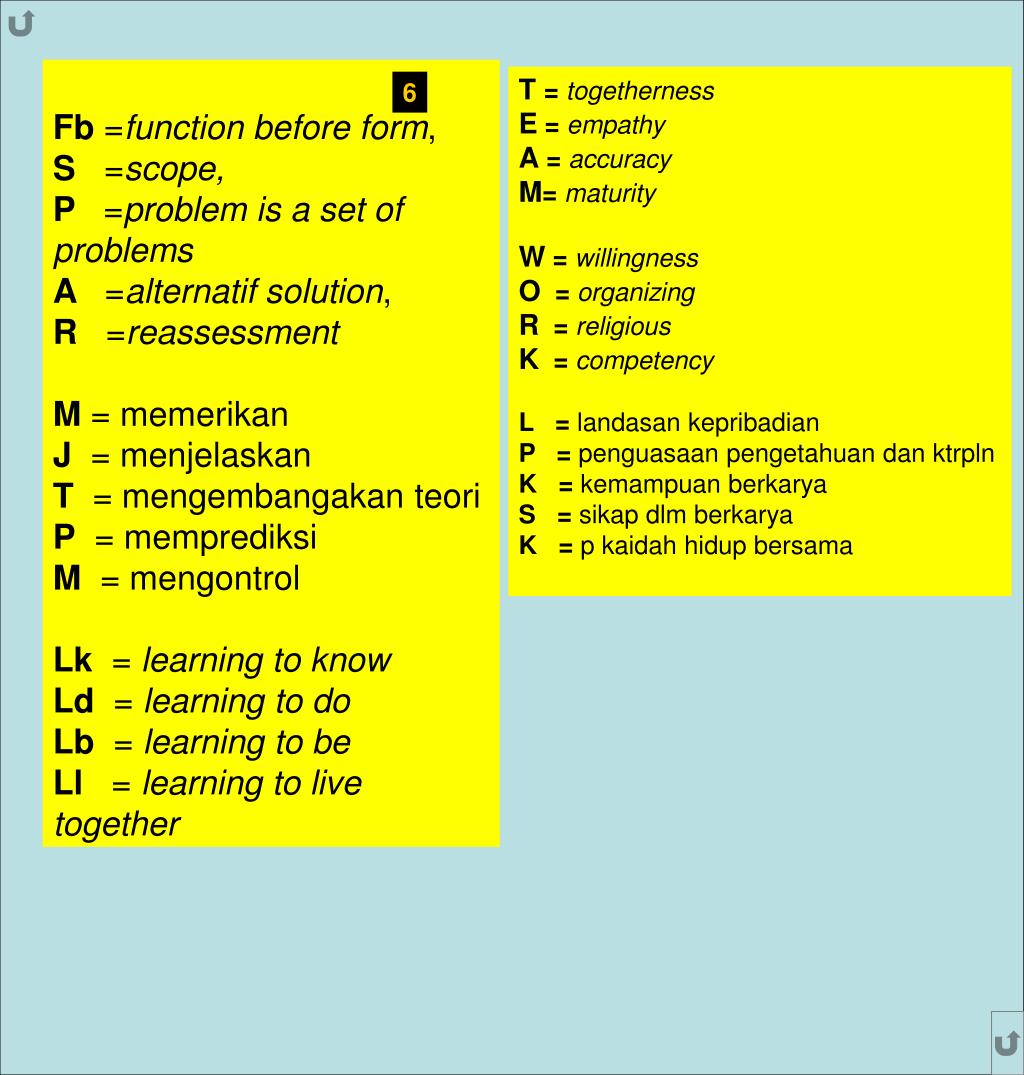 6

Fb =function before form,
S =scope,
P =problem is a set of problems
A =alternatif solution,
R =reassessment

M = memerikan
J = menjelaskan
T = mengembangakan teori
P = memprediksi
M = mengontrol

Lk = learning to know
Ld = learning to do
Lb = learning to be
Ll = learning to live together

T = togetherness
E = empathy
A = accuracy
M= maturity

W = willingness
O = organizing
R = religious
K = competency

L = landasan kepribadian
P = penguasaan pengetahuan dan ktrpln
K = kemampuan berkarya
S = sikap dlm berkarya
K = p kaidah hidup bersama